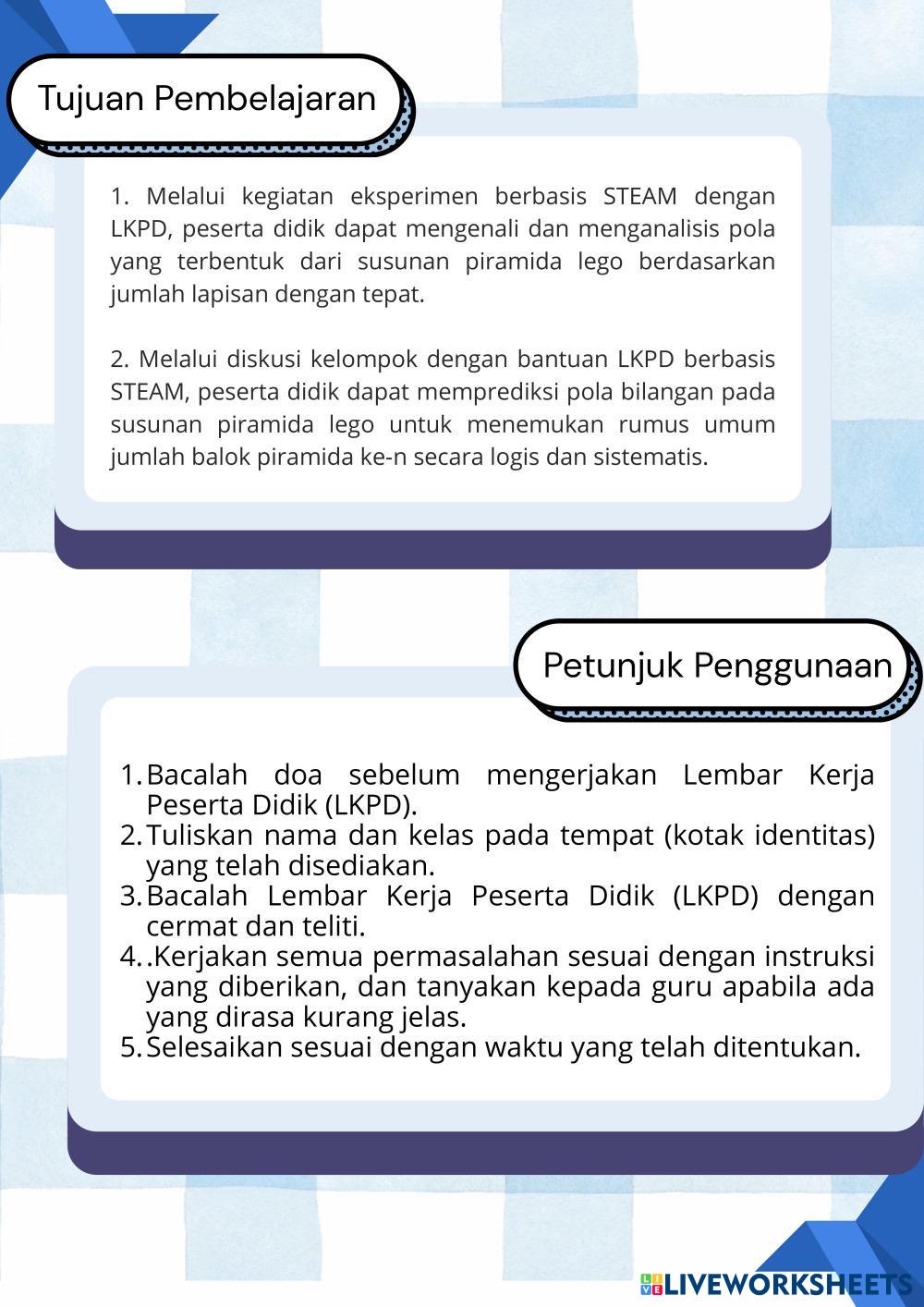 Tujuan Pembelajaran

1. Melalui kegiatan eksperimen berbasis STEAM dengan LKPD, peserta didik dapat mengenali dan menganalisis pola yang terbentuk dari susunan piramida lego berdasarkan jumlah lapisan dengan tepat.

2. Melalui diskusi kelompok dengan bantuan LKPD berbasis STEAM, peserta didik dapat memprediksi pola bilangan pada susunan piramida lego untuk menemukan rumus umum jumlah balok piramida ke-n secara logis dan sistematis.

Petunjuk Penggunaan

1. Bacalah doa sebelum mengerjakan Lembar Kerja Peserta Didik (LKPD).
2. Tuliskan nama dan kelas pada tempat (kotak identitas) yang telah disediakan.
3. Bacalah Lembar Kerja Peserta Didik (LKPD) dengan cermat dan teliti.
4. .Kerjakan semua permasalahan sesuai dengan instruksi yang diberikan, dan tanyakan kepada guru apabila ada yang dirasa kurang jelas.
5. Selesaikan sesuai dengan waktu yang telah ditentukan.

LIVEWORKSHEETS